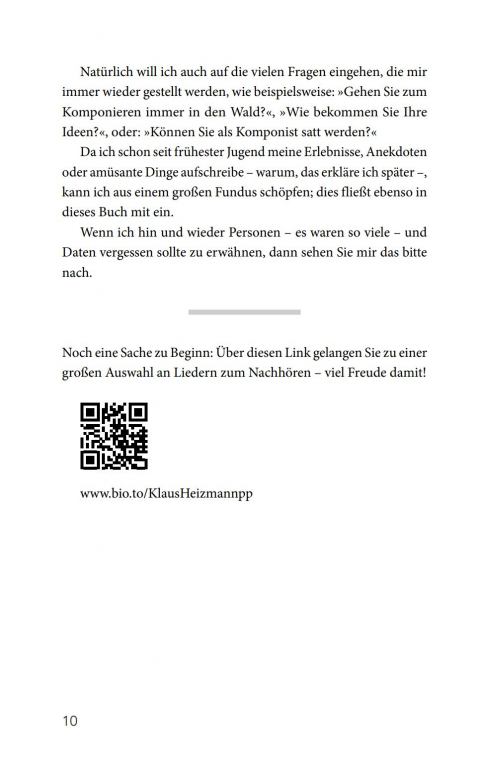 Natürlich will ich auch auf die vielen Fragen eingehen, die mir immer wieder gestellt werden, wie beispielsweise: »Gehen Sie zum Komponieren immer in den Wald?«, »Wie bekommen Sie Ihre Ideen?«, oder: »Können Sie als Komponist satt werden?«

Da ich schon seit frühester Jugend meine Erlebnisse, Anekdoten oder amüsante Dinge aufschreibe – warum, das erkläre ich später –, kann ich aus einem großen Fundus schöpfen; dies fließt ebenso in dieses Buch mit ein.

Wenn ich hin und wieder Personen – es waren so viele – und Daten vergessen sollte zu erwähnen, dann sehen Sie mir das bitte nach.

Noch eine Sache zu Beginn: Über diesen Link gelangen Sie zu einer großen Auswahl an Liedern zum Nachhören – viel Freude damit!

www.bio.to/KlausHeizmannpp

10